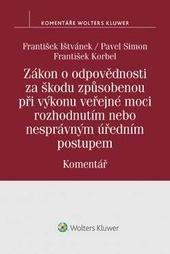 KOMENTÁŘE WOLTERS KLUWER

František Ištvánek / Pavel Simon
František Korbel

Zákon o odpovědnosti za škodu způsobenou při výkonu veřejné moci rozhodnutím nebo nesprávným úředním postupem

Komentář

Wolters Kluwer